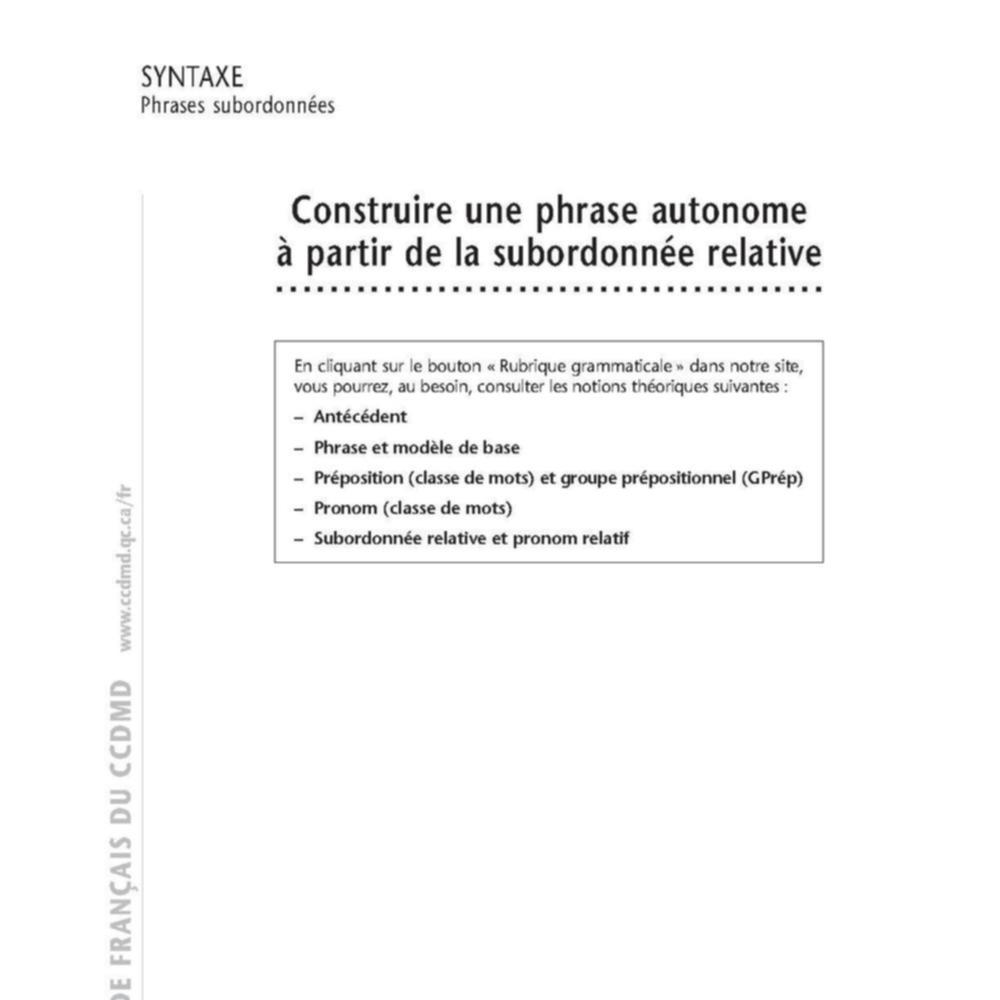 SYNTAXE
Phrases subordonnées

Construire une phrase autonome à partir de la subordonnée relative

En cliquant sur le bouton « Rubrique grammaticale » dans notre site, vous pourrez, au besoin, consulter les notions théoriques suivantes :
– Antécédent
– Phrase et modèle de base
– Préposition (classe de mots) et groupe prépositionnel (GPrép)
– Pronom (classe de mots)
– Subordonnée relative et pronom relatif

DE FRANÇAIS DU CCDMD www.ccdmd.qc.ca/fr